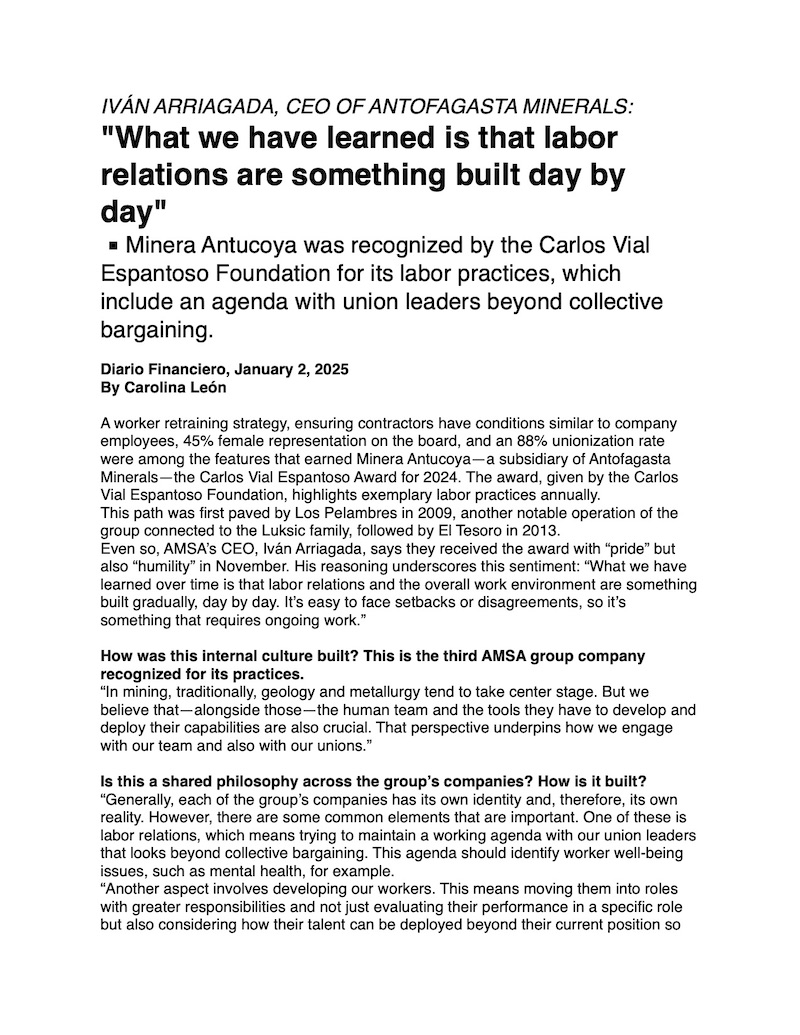 IVÁN ARRIAGADA, CEO OF ANTOFAGASTA MINERALS:

"What we have learned is that labor relations are something built day by day"

▪ Minera Antucoya was recognized by the Carlos Vial Espantoso Foundation for its labor practices, which include an agenda with union leaders beyond collective bargaining.

Diario Financiero, January 2, 2025
By Carolina León

A worker retraining strategy, ensuring contractors have conditions similar to company employees, 45% female representation on the board, and an 88% unionization rate were among the features that earned Minera Antucoya—a subsidiary of Antofagasta Minerals—the Carlos Vial Espantoso Award for 2024. The award, given by the Carlos Vial Espantoso Foundation, highlights exemplary labor practices annually.
This path was first paved by Los Pelambres in 2009, another notable operation of the group connected to the Luksic family, followed by El Tesoro in 2013.
Even so, AMSA's CEO, Iván Arriagada, says they received the award with "pride" but also "humility" in November. His reasoning underscores this sentiment: "What we have learned over time is that labor relations and the overall work environment are something built gradually, day by day. It's easy to face setbacks or disagreements, so it's something that requires ongoing work."

How was this internal culture built? This is the third AMSA group company recognized for its practices.
"In mining, traditionally, geology and metallurgy tend to take center stage. But we believe that—alongside those—the human team and the tools they have to develop and deploy their capabilities are also crucial. That perspective underpins how we engage with our team and also with our unions."

Is this a shared philosophy across the group's companies? How is it built?
"Generally, each of the group's companies has its own identity and, therefore, its own reality. However, there are some common elements that are important. One of these is labor relations, which means trying to maintain a working agenda with our union leaders that looks beyond collective bargaining. This agenda should identify worker well-being issues, such as mental health, for example.
"Another aspect involves developing our workers. This means moving them into roles with greater responsibilities and not just evaluating their performance in a specific role but also considering how their talent can be deployed beyond their current position so